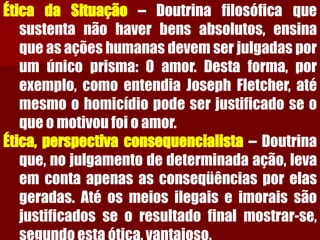 Ética da Situação – Doutrina filosófica que sustenta não haver bens absolutos, ensina que as ações humanas devem ser julgadas por um único prisma: O amor. Desta forma, por exemplo, como entendia Joseph Fletcher, até mesmo o homicídio pode ser justificado se o que o motivou foi o amor.

Ética, perspectiva consequencialista – Doutrina que, no julgamento de determinada ação, leva em conta apenas as conseqüências por elas geradas. Até os meios ilegais e imorais são justificados se o resultado final mostrar-se, segundo esta ótica, vantajoso.